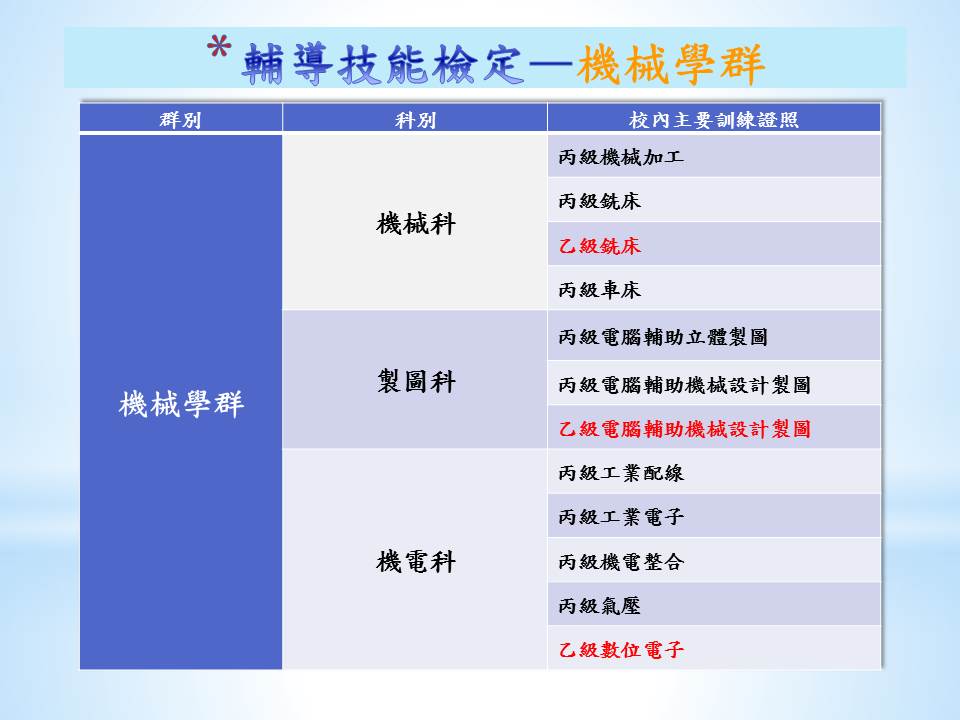 *輔導技能檢定—機械學群

| 群別 | 科別 | 校內主要訓練證照 |
|---|---|---|
| 機械學群 | 機械科 | 丙級機械加工 |
| | | 丙級銑床 |
| | | 乙級銑床 |
| | | 丙級車床 |
| | 製圖科 | 丙級電腦輔助立體製圖 |
| | | 丙級電腦輔助機械設計製圖 |
| | | 乙級電腦輔助機械設計製圖 |
| | 機電科 | 丙級工業配線 |
| | | 丙級工業電子 |
| | | 丙級機電整合 |
| | | 丙級氣壓 |
| | | 乙級數位電子 |